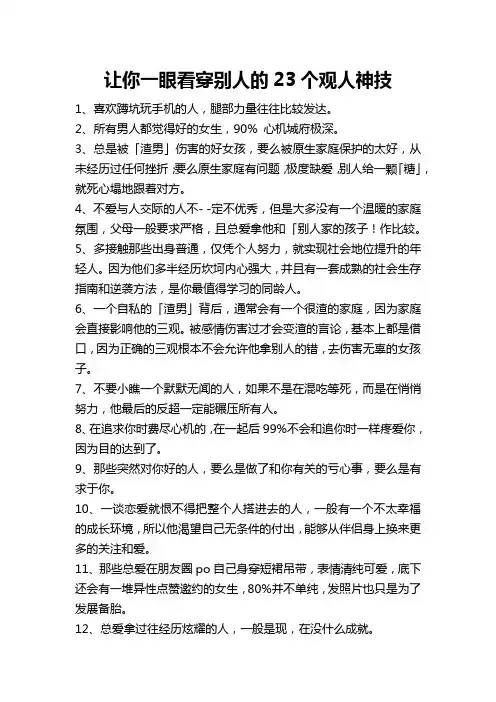 让你一眼看穿别人的 23 个观人神技

1、喜欢蹲坑玩手机的人，腿部力量往往比较发达。

2、所有男人都觉得好的女生，90% 心机城府极深。

3、总是被「渣男」伤害的好女孩，要么被原生家庭保护的太好，从未经历过任何挫折，要么原生家庭有问题，极度缺爱，别人给一颗「糖」，就死心塌地跟着对方。

4、不爱与人交际的人不- -定不优秀，但是大多没有一个温暖的家庭氛围，父母一般要求严格，且总爱拿他和「别人家的孩子！作比较。

5、多接触那些出身普通，仅凭个人努力，就实现社会地位提升的年轻人。因为他们多半经历坎坷内心强大，并且有一套成熟的社会生存指南和逆袭方法，是你最值得学习的同龄人。

6、一个自私的「渣男」背后，通常会有一个很渣的家庭，因为家庭会直接影响他的三观。被感情伤害过才会变渣的言论，基本上都是借口，因为正确的三观根本不会允许他拿别人的错，去伤害无辜的女孩子。

7、不要小瞧一个默默无闻的人，如果不是在混吃等死，而是在悄悄努力，他最后的反超一定能碾压所有人。

8、在追求你时费尽心机的，在一起后 99%不会和追你时一样疼爱你，因为目的达到了。

9、那些突然对你好的人，要么是做了和你有关的亏心事，要么是有求于你。

10、一谈恋爱就恨不得把整个人搭进去的人，一般有一个不太幸福的成长环境，所以他渴望自己无条件的付出，能够从伴侣身上换来更多的关注和爱。

11、那些总爱在朋友圈 po 自己身穿短裙吊带，表情清纯可爱，底下还会有一堆异性点赞邀约的女生，80%并不单纯，发照片也只是为了发展备胎。

12、总爱拿过往经历炫耀的人，一般是现，在没什么成就。